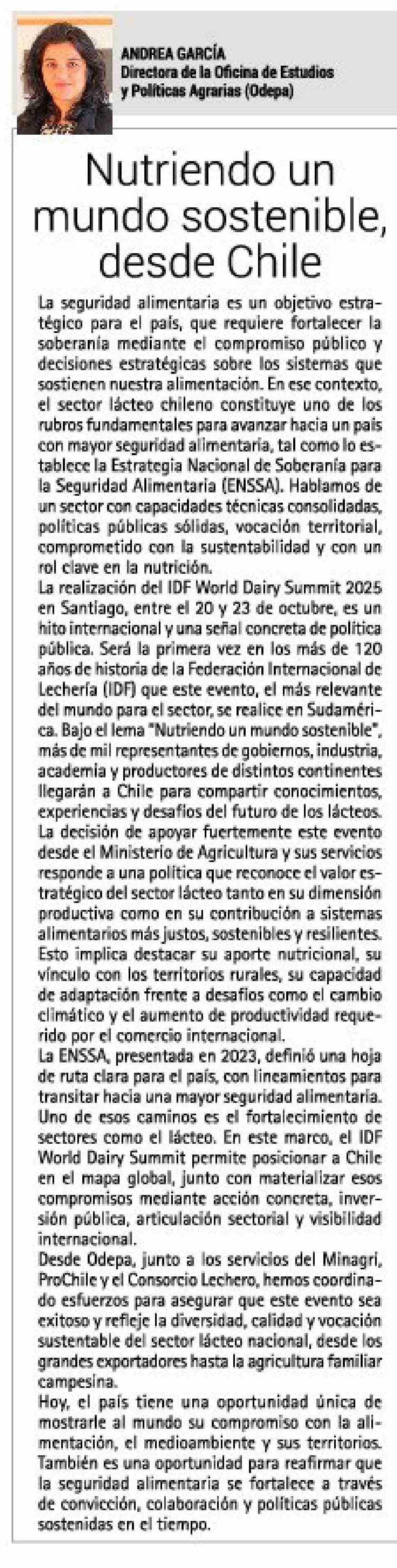 ANDREA GARCÍA
Directora de la Oficina de Estudios y Políticas Agrarias (Odepa)

Nutriendo un mundo sostenible, desde Chile

La seguridad alimentaria es un objetivo estratégico para el país, que requiere fortalecer la soberanía mediante el compromiso público y decisiones estratégicas sobre los sistemas que sostienen nuestra alimentación. En ese contexto, el sector lácteo chileno constituye uno de los rubros fundamentales para avanzar hacia un país con mayor seguridad alimentaria, tal como lo establece la Estrategia Nacional de Soberanía para la Seguridad Alimentaria (ENSSA). Hablamos de un sector con capacidades técnicas consolidadas, políticas públicas sólidas, vocación territorial, comprometido con la sustentabilidad y con un rol clave en la nutrición.
La realización del IDF World Dairy Summit 2025 en Santiago, entre el 20 y 23 de octubre, es un hito internacional y una señal concreta de política pública. Será la primera vez en los más de 120 años de historia de la Federación Internacional de Lechería (IDF) que este evento, el más relevante del mundo para el sector, se realice en Sudamérica. Bajo el lema "Nutriendo un mundo sostenible", más de mil representantes de gobiernos, industria, academia y productores de distintos continentes llegarán a Chile para compartir conocimientos, experiencias y desafíos del futuro de los lácteos.
La decisión de apoyar fuertemente este evento desde el Ministerio de Agricultura y sus servicios responde a una política que reconoce el valor estratégico del sector lácteo tanto en su dimensión productiva como en su contribución a sistemas alimentarios más justos, sostenibles y resilientes. Esto implica destacar su aporte nutricional, su vínculo con los territorios rurales, su capacidad de adaptación frente a desafíos como el cambio climático y el aumento de productividad requerido por el comercio internacional.
La ENSSA, presentada en 2023, definió una hoja de ruta clara para el país, con lineamientos para transitar hacia una mayor seguridad alimentaria. Uno de esos caminos es el fortalecimiento de sectores como el lácteo. En este marco, el IDF World Dairy Summit permite posicionar a Chile en el mapa global, junto con materializar esos compromisos mediante acción concreta, inversión pública, articulación sectorial y visibilidad internacional.
Desde Odepa, junto a los servicios del Minagri, ProChile y el Consorcio Lechero, hemos coordinado esfuerzos para asegurar que este evento sea exitoso y refleje la diversidad, calidad y vocación sustentable del sector lácteo nacional, desde los grandes exportadores hasta la agricultura familiar campesina.
Hoy, el país tiene una oportunidad única de mostrarle al mundo su compromiso con la alimentación, el medioambiente y sus territorios. También es una oportunidad para reafirmar que la seguridad alimentaria se fortalece a través de convicción, colaboración y políticas públicas sostenidas en el tiempo.